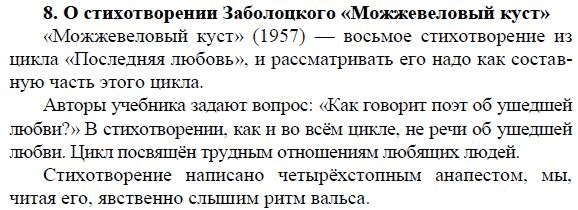 8. О стихотворении Заболоцкого «Можжевеловый куст»

«Можжевеловый куст» (1957) — восьмое стихотворение из цикла «Последняя любовь», и рассматривать его надо как составную часть этого цикла.

Авторы учебника задают вопрос: «Как говорит поэт об ушедшей любви?» В стихотворении, как и во всём цикле, не речи об ушедшей любви. Цикл посвящён трудным отношениям любящих людей.

Стихотворение написано четырёхстопным анапестом, мы, читая его, явственно слышим ритм вальса.